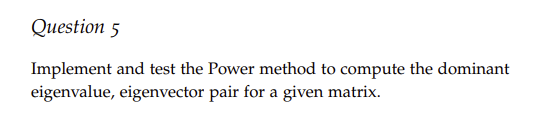 Question 5

Implement and test the Power method to compute the dominant eigenvalue, eigenvector pair for a given matrix.